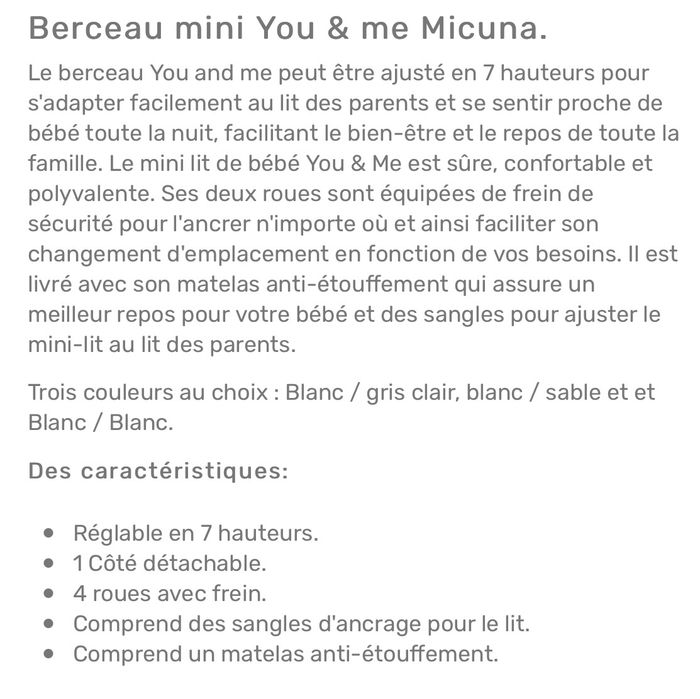 Berceau mini You & me Micuna.

Le berceau You and me peut être ajusté en 7 hauteurs pour s'adapter facilement au lit des parents et se sentir proche de bébé toute la nuit, facilitant le bien-être et le repos de toute la famille. Le mini lit de bébé You & Me est sûre, confortable et polyvalente. Ses deux roues sont équipées de frein de sécurité pour l'ancrer n'importe où et ainsi faciliter son changement d'emplacement en fonction de vos besoins. Il est livré avec son matelas anti-étouffement qui assure un meilleur repos pour votre bébé et des sangles pour ajuster le mini-lit au lit des parents.

Trois couleurs au choix : Blanc / gris clair, blanc / sable et et Blanc / Blanc.

Des caractéristiques:

- Réglable en 7 hauteurs.
- 1 Côté détachable.
- 4 roues avec frein.
- Comprend des sangles d'ancrage pour le lit.
- Comprend un matelas anti-étouffement.